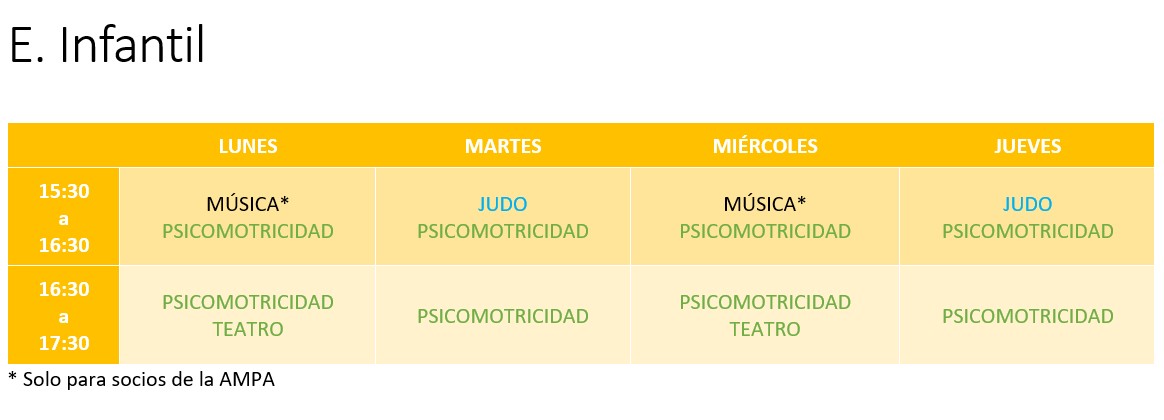 E. Infantil

|  | LUNES | MARTES | MIÉRCOLES | JUEVES |
|---|---|---|---|---|
| 15:30 a 16:30 | MÚSICA* PSICOMOTRICIDAD | JUDO PSICOMOTRICIDAD | MÚSICA* PSICOMOTRICIDAD | JUDO PSICOMOTRICIDAD |
| 16:30 a 17:30 | PSICOMOTRICIDAD TEATRO | PSICOMOTRICIDAD | PSICOMOTRICIDAD TEATRO | PSICOMOTRICIDAD |

* Solo para socios de la AMPA